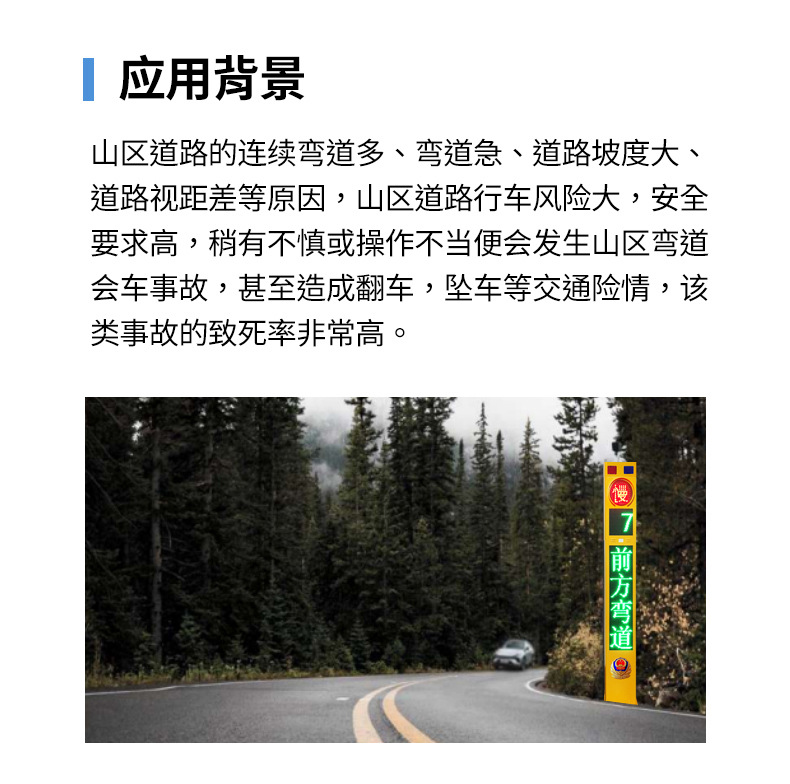 应用背景

山区道路的连续弯道多、弯道急、道路坡度大、道路视距差等原因，山区道路行车风险大，安全要求高，稍有不慎或操作不当便会发生山区弯道会车事故，甚至造成翻车，坠车等交通险情，该类事故的致死率非常高。

慢
7
前方弯道